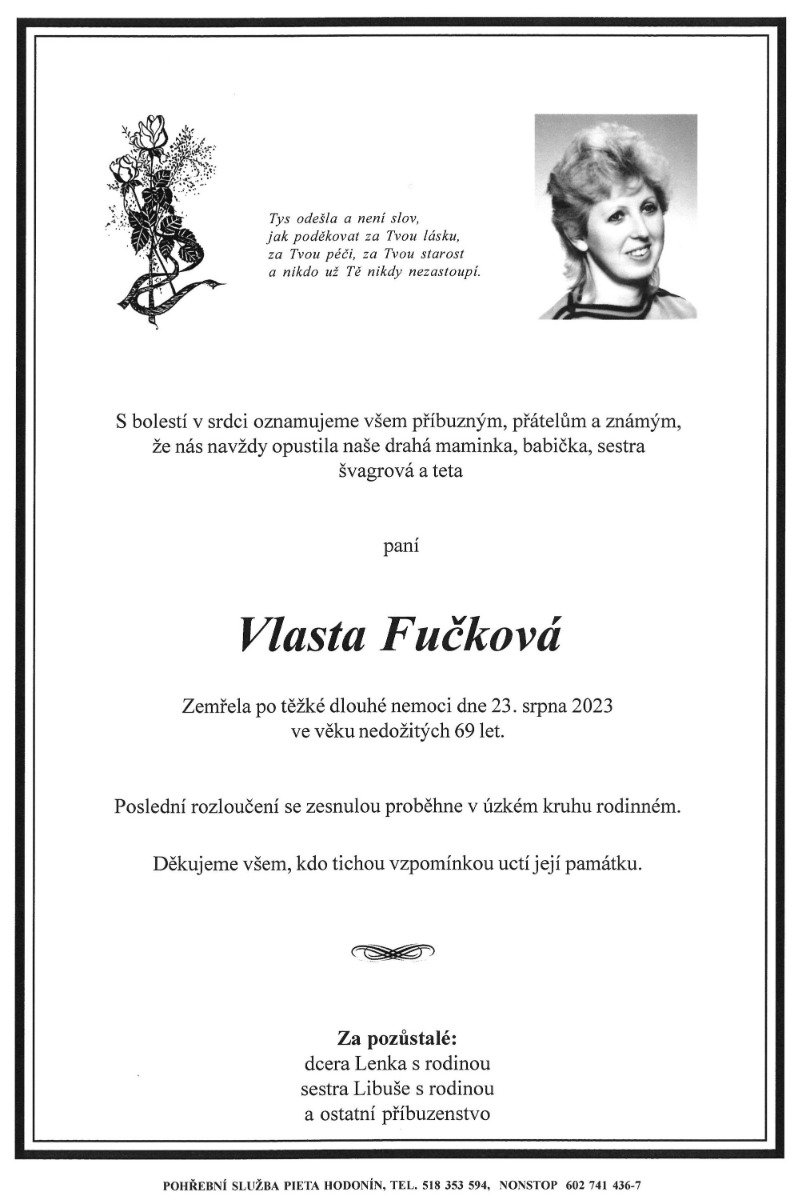 Tys odešla a není slov,
jak poděkovat za Tvou lásku,
za Tvou péči, za Tvou starost
a nikdo už Tě nikdy nezastoupí.

S bolestí v srdci oznamujeme všem příbuzným, přátelům a známým, že nás navždy opustila naše drahá maminka, babička, sestra švagrová a teta

paní

Vlasta Fučková

Zemřela po těžké dlouhé nemoci dne 23. srpna 2023 ve věku nedožitých 69 let.

Poslední rozloučení se zesnulou proběhne v úzkém kruhu rodinném.

Děkujeme všem, kdo tichou vzpomínkou uctí její památku.

Za pozůstalé:
dcera Lenka s rodinou
sestra Libuše s rodinou
a ostatní příbuzenstvo

POHŘEBNÍ SLUŽBA PIETA HODONÍN, TEL. 518 353 594, NONSTOP 602 741 436-7